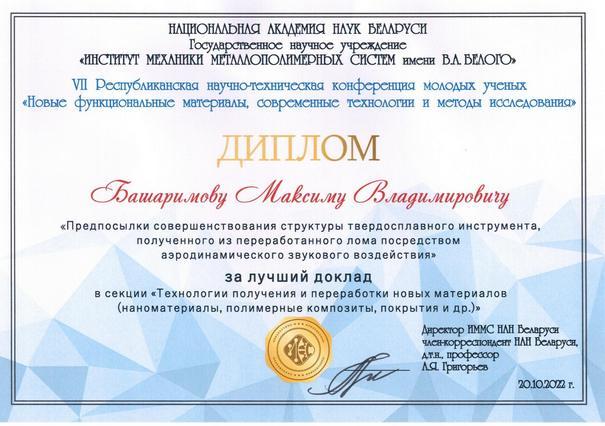 НАЦИОНАЛЬНАЯ АКАДЕМИЯ НАУК БЕЛАРУСИ
Государственное научное учреждение
«ИНСТИТУТ МЕХАНИКИ МЕТАЛЛОПОЛИМЕРНЫХ СИСТЕМ имени В.А. БЕЛОГО»

VII Республиканская научно-техническая конференция молодых ученых
«Новые функциональные материалы, современные технологии и методы исследования»

ДИПЛОМ

Башаримову Максиму Владимировичу

«Предпосылки совершенствования структуры твердосплавного инструмента, полученного из переработанного лома посредством аэродинамического звукового воздействия»

за лучший доклад

в секции «Технологии получения и переработки новых материалов (наноматериалы, полимерные композиты, покрытия и др.)»

Директор ИММС НАН Беларуси
член-корреспондент НАН Беларуси,
д.т.н., профессор
А.Я. Григорьев

20.10.2022 г.